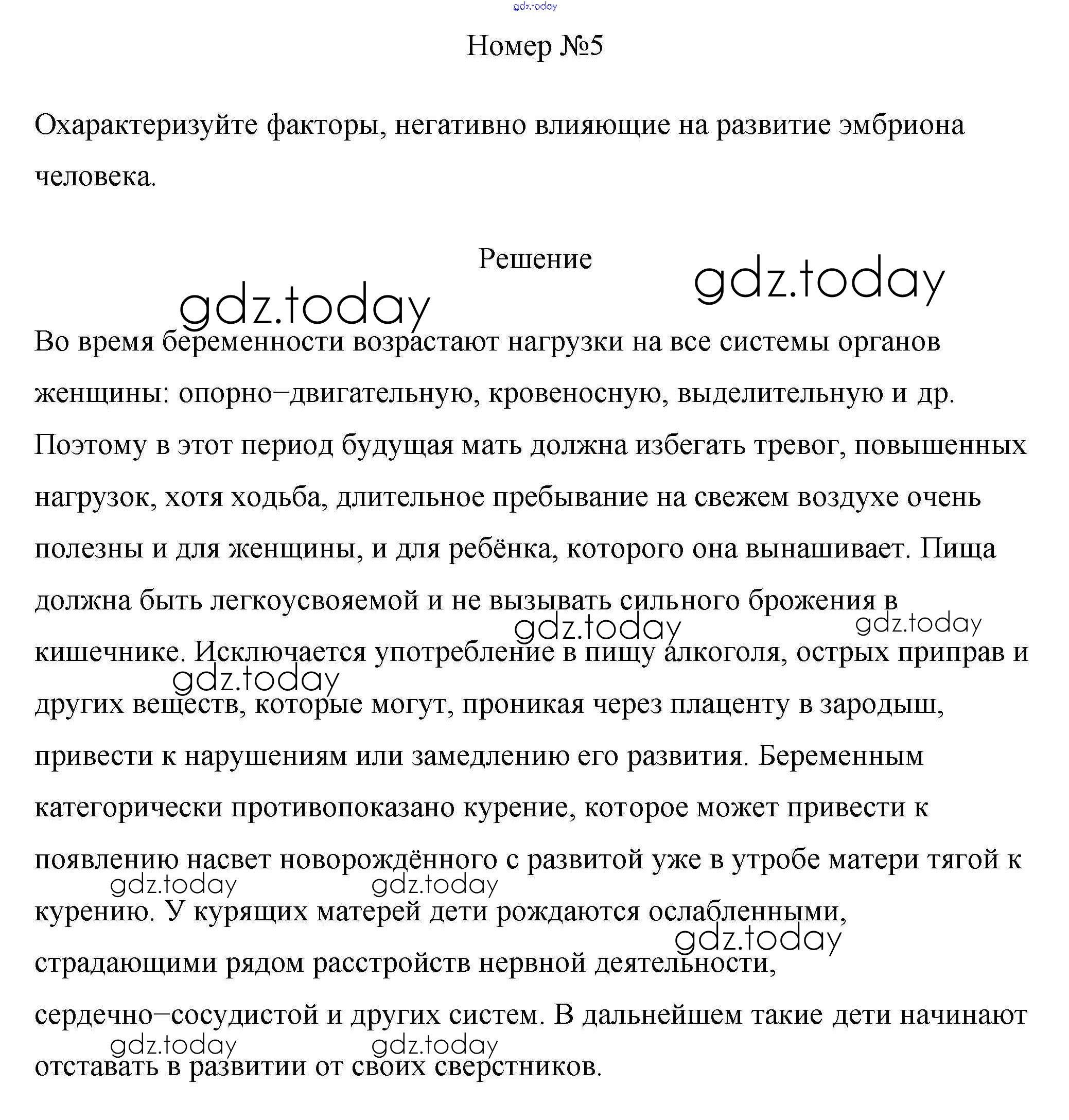 gdz.today

Номер №5

Охарактеризуйте факторы, негативно влияющие на развитие эмбриона человека.

Решение

gdz.today gdz.today

Во время беременности возрастают нагрузки на все системы органов женщины: опорно–двигательную, кровеносную, выделительную и др. Поэтому в этот период будущая мать должна избегать тревог, повышенных нагрузок, хотя ходьба, длительное пребывание на свежем воздухе очень полезны и для женщины, и для ребёнка, которого она вынашивает. Пища должна быть легкоусвояемой и не вызывать сильного брожения в кишечнике. Исключается употребление в пищу алкоголя, острых приправ и других веществ, которые могут, проникая через плаценту в зародыш, привести к нарушениям или замедлению его развития. Беременным категорически противопоказано курение, которое может привести к появлению насвет новорождённого с развитой уже в утробе матери тягой к курению. У курящих матерей дети рождаются ослабленными, страдающими рядом расстройств нервной деятельности, сердечно–сосудистой и других систем. В дальнейшем такие дети начинают отставать в развитии от своих сверстников.

gdz.today gdz.today gdz.today gdz.today gdz.today gdz.today gdz.today gdz.today